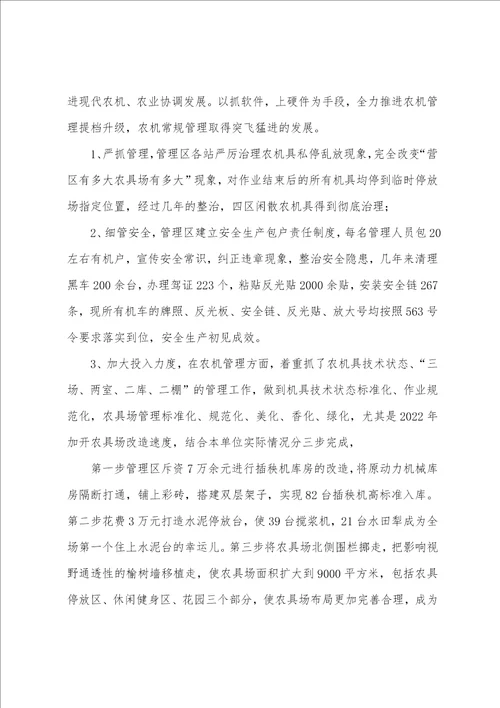 进现代农机、农业协调发展。以抓软件，上硬件为手段，全力推进农机管理提档升级，农机常规管理取得突飞猛进的发展。

1、严抓管理，管理区各站严厉治理农机具私停乱放现象，完全改变“营区有多大农具场有多大”现象，对作业结束后的所有机具均停到临时停放场指定位置，经过几年的整治，四区闲散农机具得到彻底治理；

2、细管安全，管理区建立安全生产包户责任制度，每名管理人员包20左右有机户，宣传安全常识，纠正违章现象，整治安全隐患，几年来清理黑车200余台，办理驾证223个，粘贴反光贴2000余贴，安装安全链267条，现所有机车的牌照、反光板、安全链、反光贴、放大号均按照563号令要求落实到位，安全生产初见成效。

3、加大投入力度，在农机管理方面，着重抓了农机具技术状态、“三场、两室、二库、二棚”的管理工作，做到机具技术状态标准化、作业规范化，农具场管理标准化、规范化、美化、香化、绿化，尤其是2022年加开农具场改造速度，结合本单位实际情况分三步完成，

第一步管理区斥资7万余元进行插秧机库房的改造，将原动力机械库房隔断打通，铺上彩砖，搭建双层架子，实现82台插秧机高标准入库。第二步花费3万元打造水泥停放台，使39台搅浆机，21台水田犁成为全场第一个住上水泥台的幸运儿。第三步将农具场北侧围栏挪走，把影响视野通透性的榆树墙移植走，使农具场面积扩大到9000平方米，包括农具停放区、休闲健身区、花园三个部分，使农具场布局更加完善合理，成为